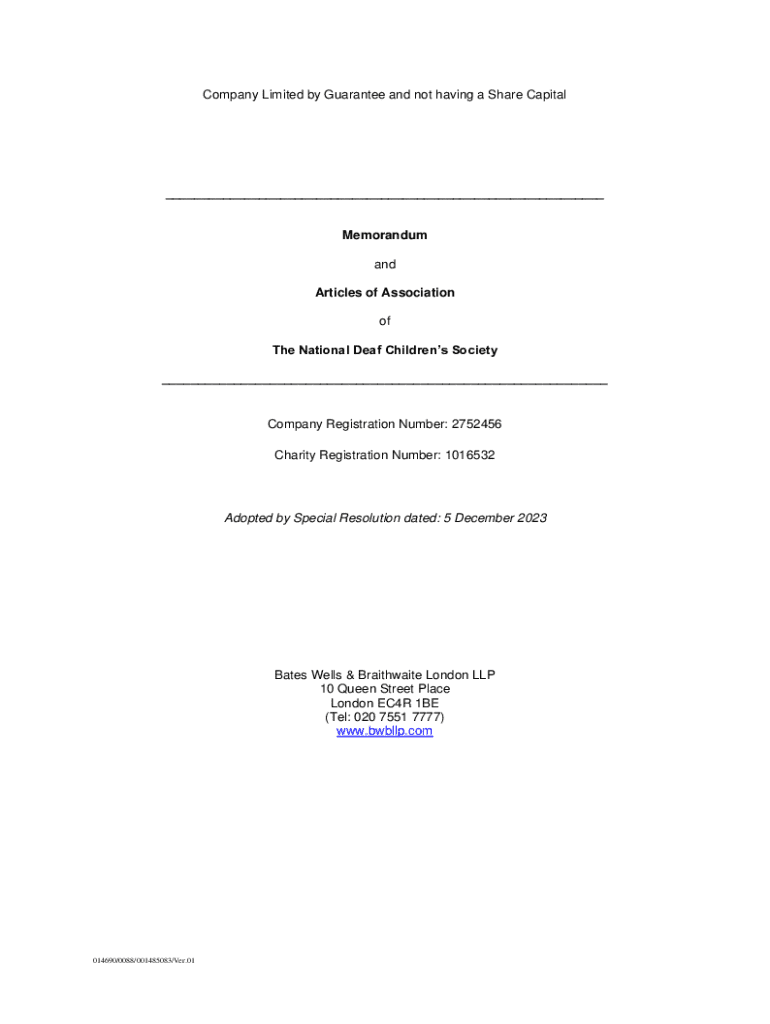 Company Limited by Guarantee and not having a Share Capital

Memorandum

and

Articles of Association

of

The National Deaf Children's Society

Company Registration Number: 2752456

Charity Registration Number: 1016532

Adopted by Special Resolution dated: 5 December 2023

Bates Wells & Braithwaite London LLP
10 Queen Street Place
London EC4R 1BE
(Tel: 020 7551 7777)
www.bwbllp.com

014690/0088/001485083/Ver.01